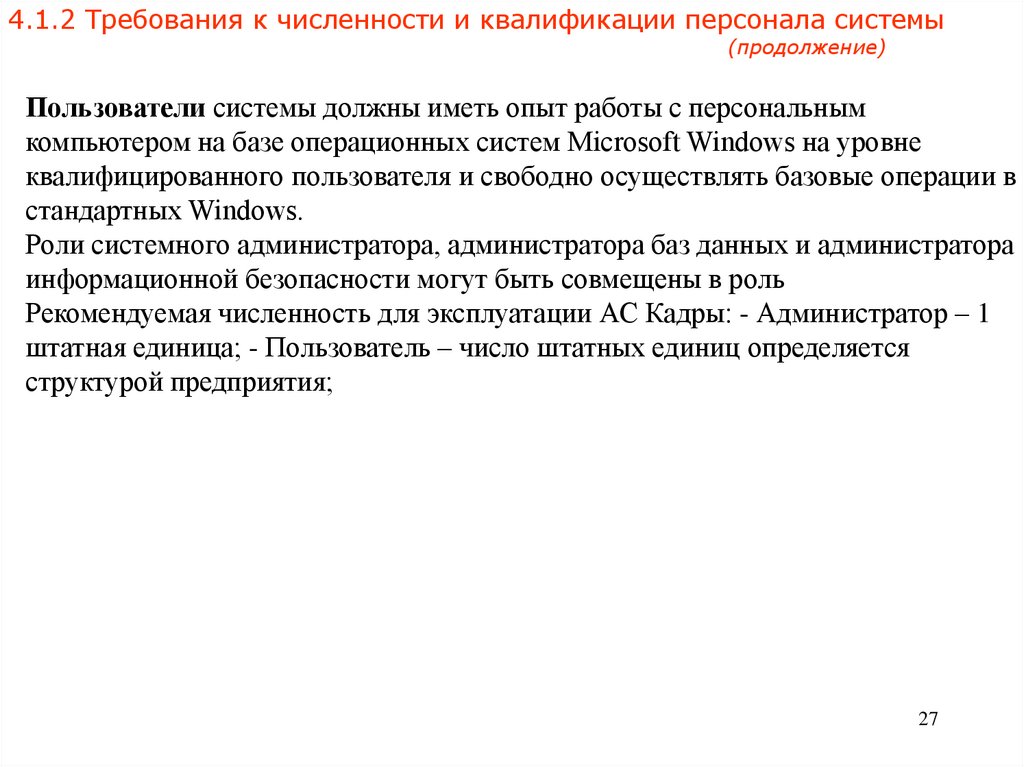 4.1.2 Требования к численности и квалификации персонала системы
(продолжение)

Пользователи системы должны иметь опыт работы с персональным компьютером на базе операционных систем Microsoft Windows на уровне квалифицированного пользователя и свободно осуществлять базовые операции в стандартных Windows.
Роли системного администратора, администратора баз данных и администратора информационной безопасности могут быть совмещены в роль
Рекомендуемая численность для эксплуатации АС Кадры: - Администратор – 1 штатная единица; - Пользователь – число штатных единиц определяется структурой предприятия;

27